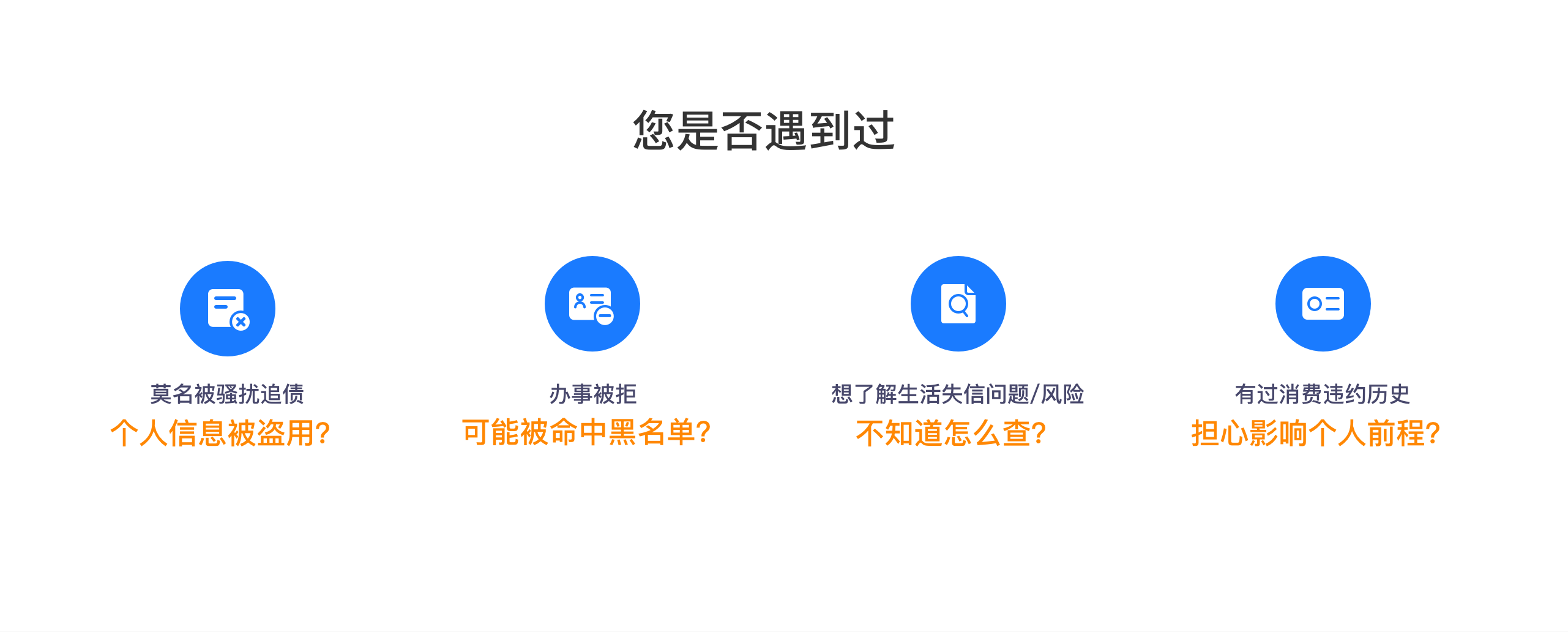 您是否遇到过

莫名被骚扰追债
个人信息被盗用?

办事被拒
可能被命中黑名单?

想了解生活失信问题/风险
不知道怎么查?

有过消费违约历史
担心影响个人前程?